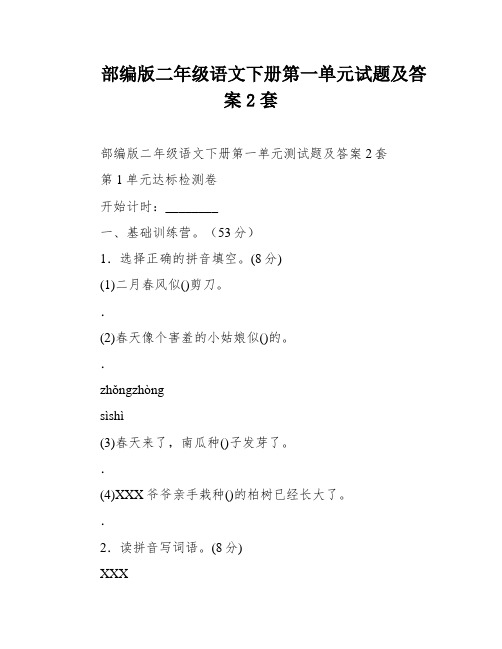 部编版二年级语文下册第一单元试题及答案2套

部编版二年级语文下册第一单元测试题及答案2套

第1单元达标检测卷

开始计时：________

一、基础训练营。（53分）

1．选择正确的拼音填空。(8分)

(1)二月春风似()剪刀。

.

(2)春天像个害羞的小姑娘似()的。

.

zhǒngzhòng

sìshì

(3)春天来了，南瓜种()子发芽了。

.

(4)XXX爷爷亲手栽种()的柏树已经长大了。

.

2．读拼音写词语。(8分)

XXX